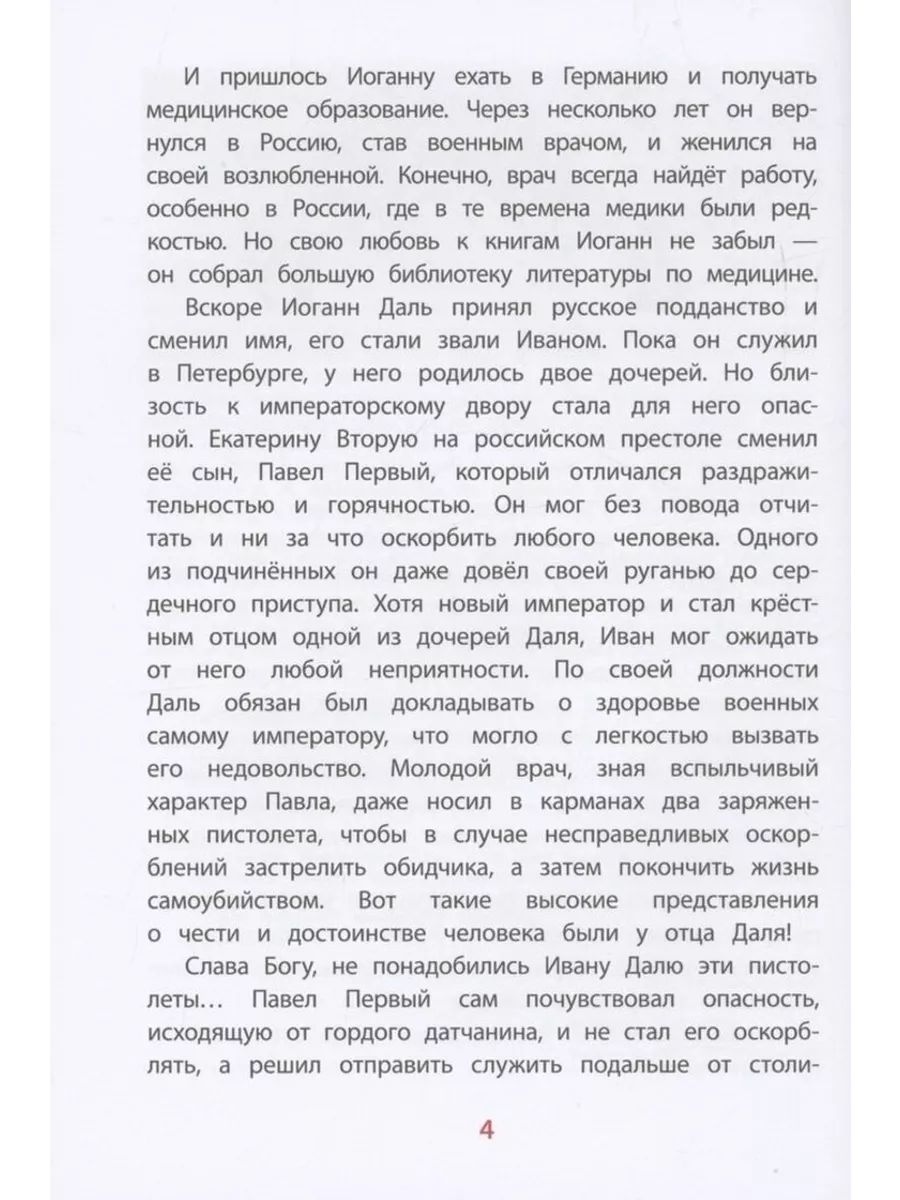 И пришлось Иоганну ехать в Германию и получать медицинское образование. Через несколько лет он вернулся в Россию, став военным врачом, и женился на своей возлюбленной. Конечно, врач всегда найдёт работу, особенно в России, где в те времена медики были редкостью. Но свою любовь к книгам Иоганн не забыл — он собрал большую библиотеку литературы по медицине.

Вскоре Иоганн Даль принял русское подданство и сменил имя, его стали звали Иваном. Пока он служил в Петербурге, у него родилось двое дочерей. Но близость к императорскому двору стала для него опасной. Екатерину Вторую на российском престоле сменил её сын, Павел Первый, который отличался раздражительностью и горячностью. Он мог без повода отчитать и ни за что оскорбить любого человека. Одного из подчинённых он даже довёл своей руганью до сердечного приступа. Хотя новый император и стал крёстным отцом одной из дочерей Даля, Иван мог ожидать от него любой неприятности. По своей должности Даль обязан был докладывать о здоровье военных самому императору, что могло с легкостью вызвать его недовольство. Молодой врач, зная вспыльчивый характер Павла, даже носил в карманах два заряженных пистолета, чтобы в случае несправедливых оскорблений застрелить обидчика, а затем покончить жизнь самоубийством. Вот такие высокие представления о чести и достоинстве человека были у отца Даля!

Слава Богу, не понадобились Ивану Далю эти пистолеты… Павел Первый сам почувствовал опасность, исходящую от гордого датчанина, и не стал его оскорблять, а решил отправить служить подальше от столи-

4